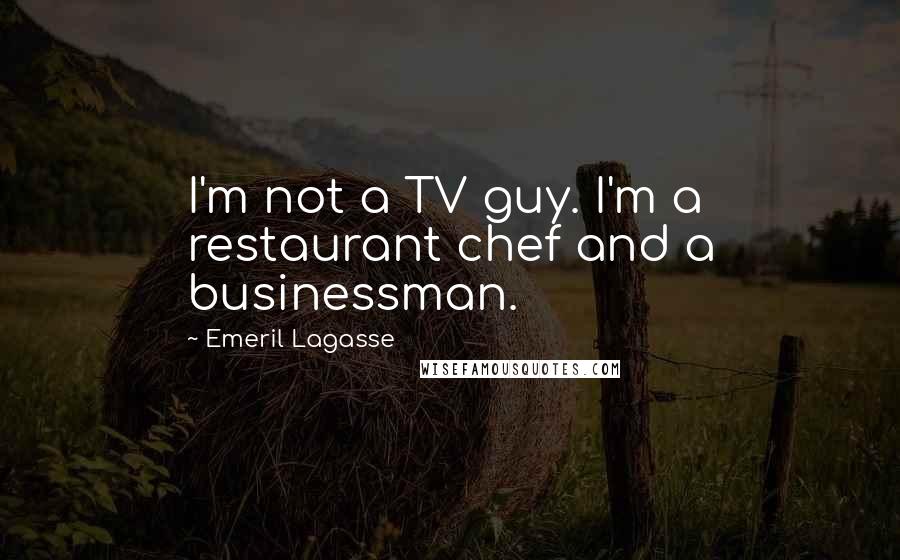 I'm not a TV guy. I'm a restaurant chef and a businessman.

~ Emeril Lagasse

WISEFAMOUSQUOTES.COM